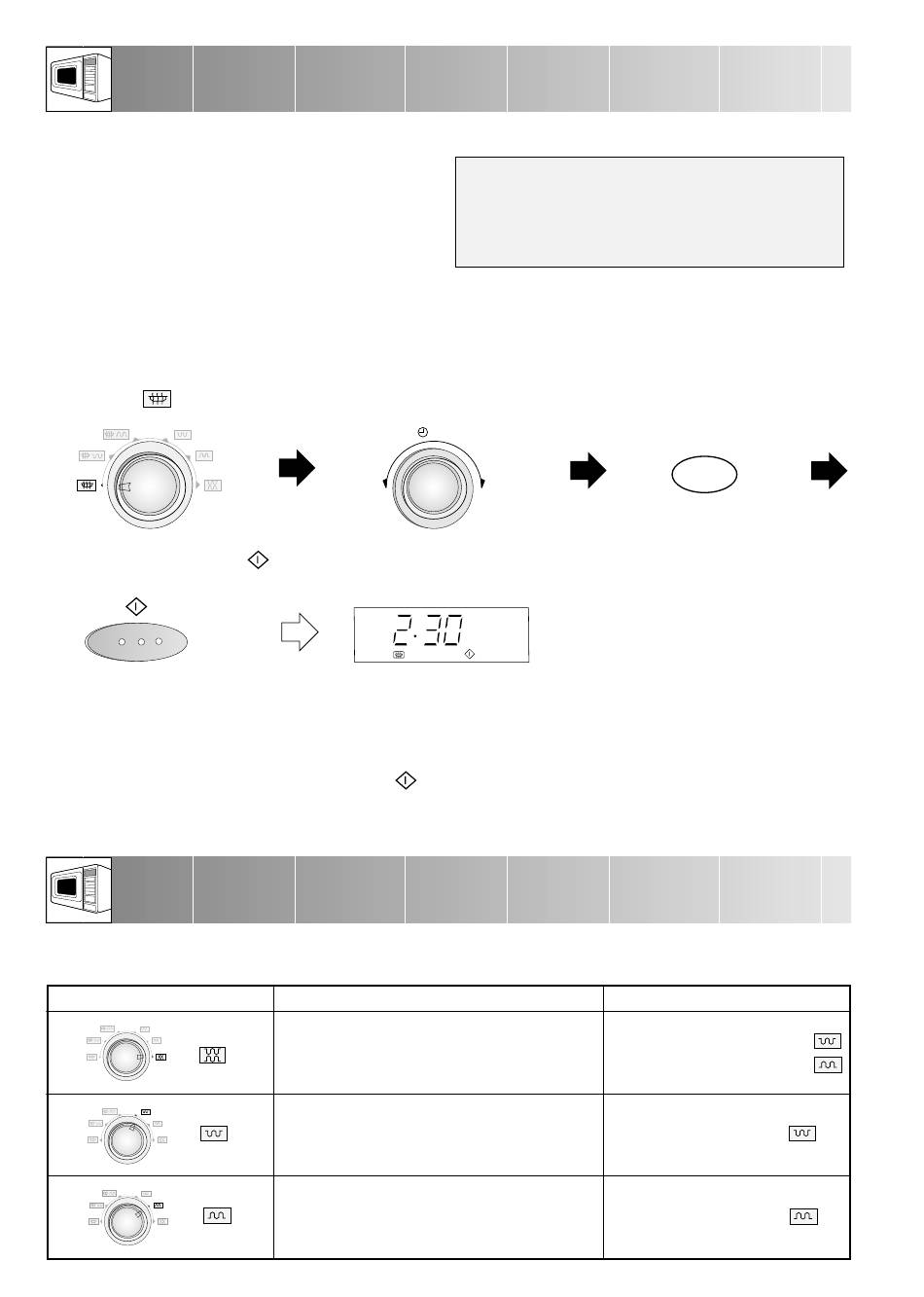 2·30